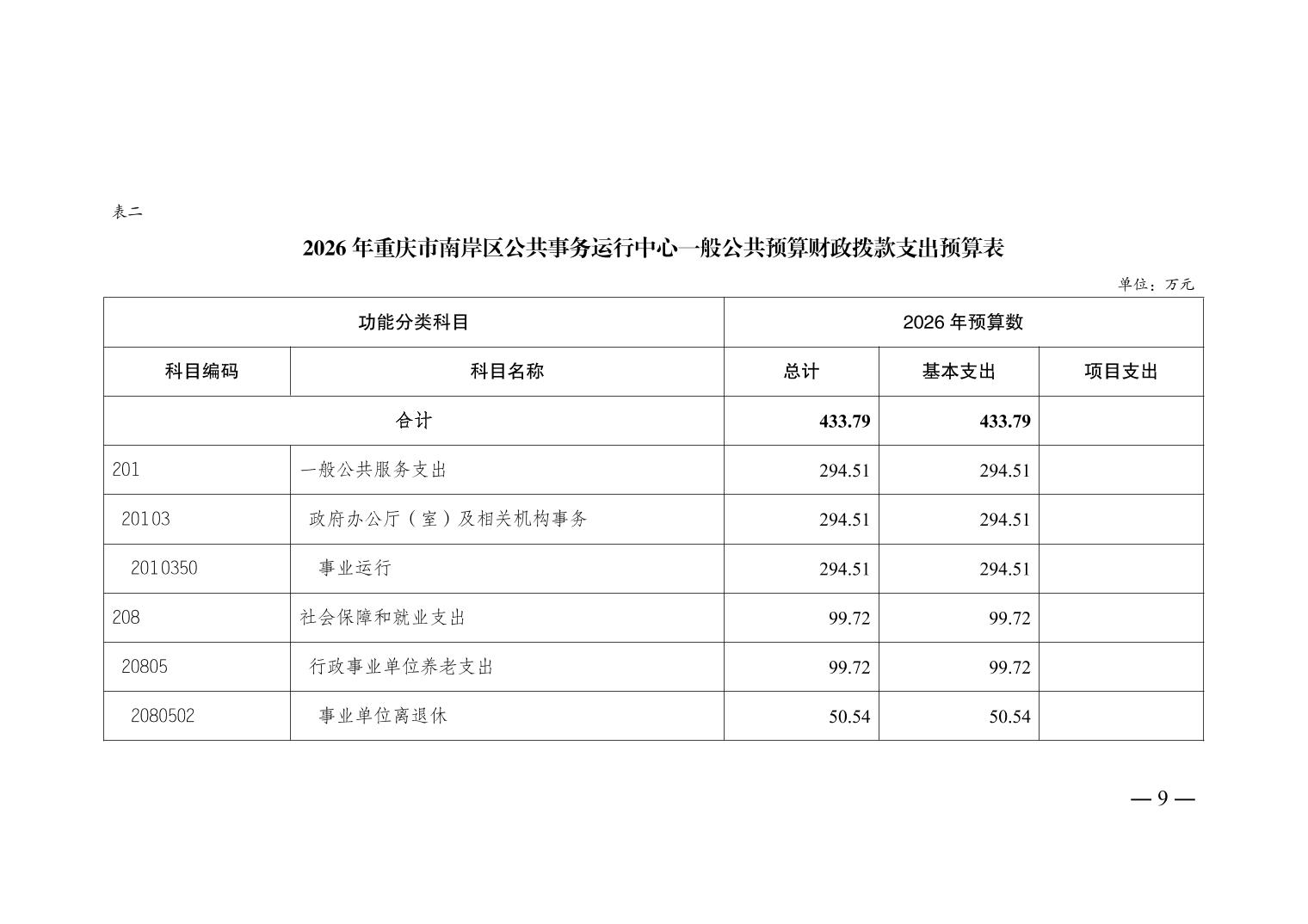 表二

2026 年重庆市南岸区公共事务运行中心一般公共预算财政拨款支出预算表

单位：万元

| 功能分类科目 | | 2026 年预算数 | | |
|---|---|---|---|---|
| 科目编码 | 科目名称 | 总计 | 基本支出 | 项目支出 |
| 合计 | | 433.79 | 433.79 | |
| 201 | 一般公共服务支出 | 294.51 | 294.51 | |
| 20103 | 政府办公厅（室）及相关机构事务 | 294.51 | 294.51 | |
| 2010350 | 事业运行 | 294.51 | 294.51 | |
| 208 | 社会保障和就业支出 | 99.72 | 99.72 | |
| 20805 | 行政事业单位养老支出 | 99.72 | 99.72 | |
| 2080502 | 事业单位离退休 | 50.54 | 50.54 | |

— 9 —